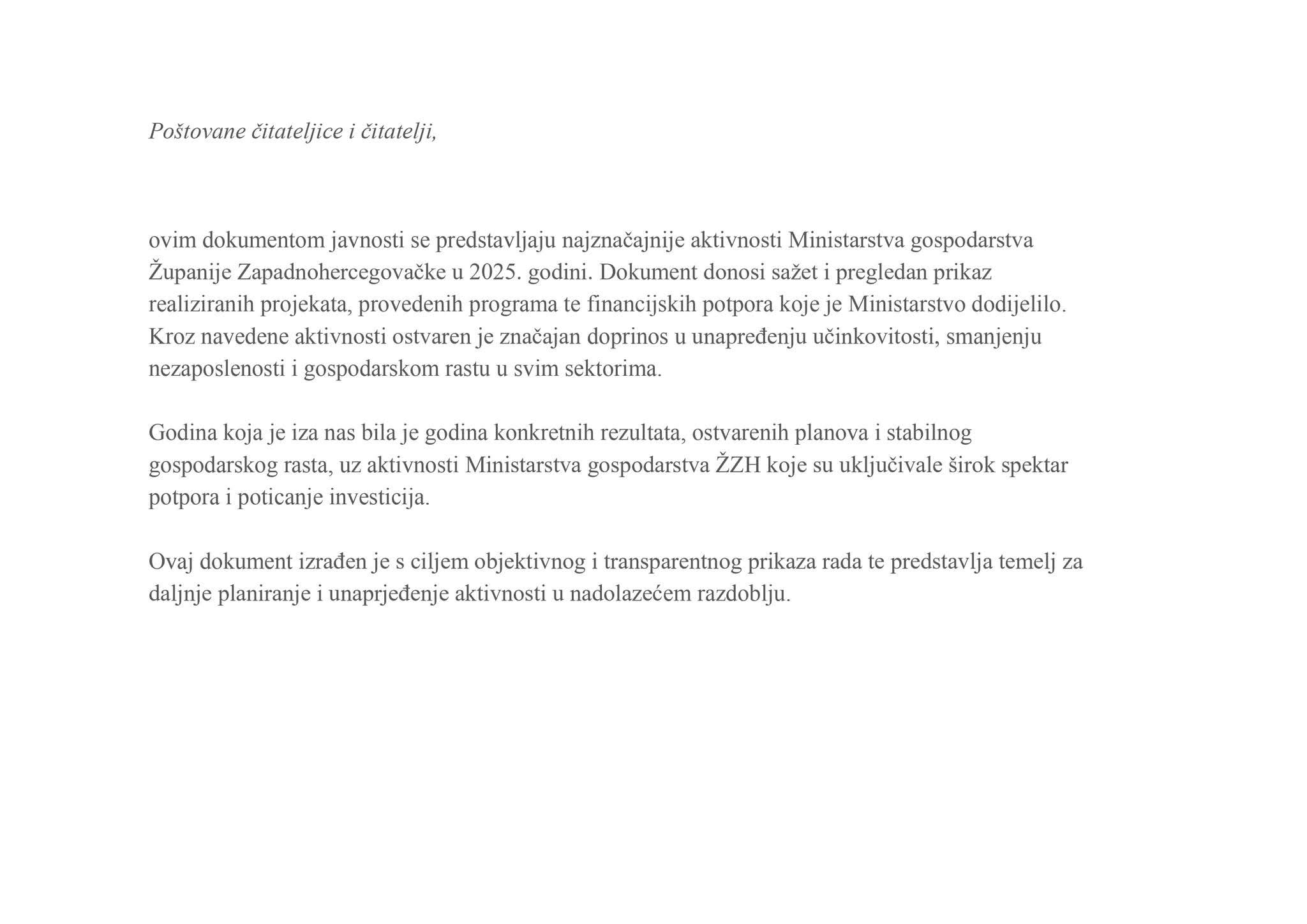 Poštovane čitateljice i čitatelji,

ovim dokumentom javnosti se predstavljaju najznačajnije aktivnosti Ministarstva gospodarstva Županije Zapadnohercegovačke u 2025. godini. Dokument donosi sažet i pregledan prikaz realiziranih projekata, provedenih programa te financijskih potpora koje je Ministarstvo dodijelilo. Kroz navedene aktivnosti ostvaren je značajan doprinos u unapređenju učinkovitosti, smanjenju nezaposlenosti i gospodarskom rastu u svim sektorima.

Godina koja je iza nas bila je godina konkretnih rezultata, ostvarenih planova i stabilnog gospodarskog rasta, uz aktivnosti Ministarstva gospodarstva ŽZH koje su uključivale širok spektar potpora i poticanje investicija.

Ovaj dokument izrađen je s ciljem objektivnog i transparentnog prikaza rada te predstavlja temelj za daljnje planiranje i unaprjeđenje aktivnosti u nadolazećem razdoblju.